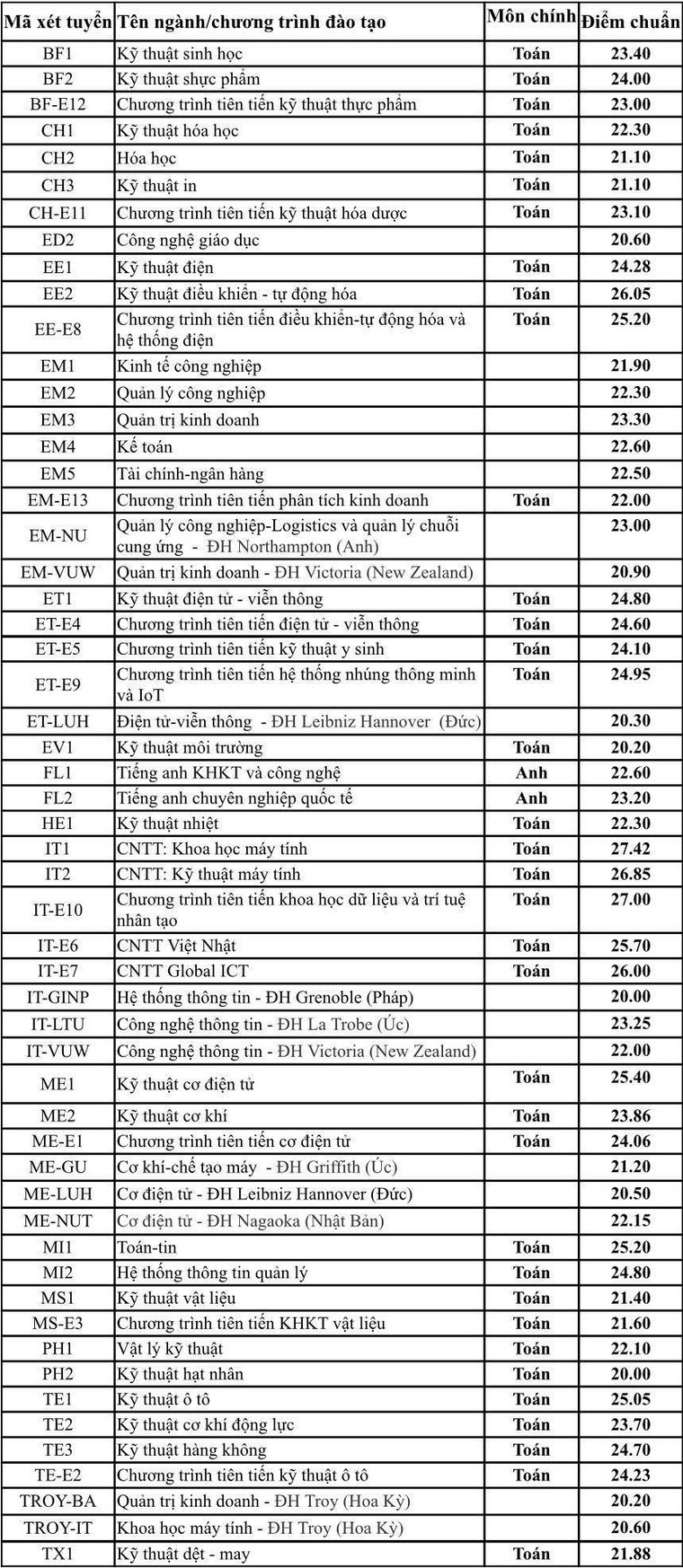 | Mã xét tuyển | Tên ngành/chương trình đào tạo | Môn chính | Điểm chuẩn |
|---|---|---|---|
| BF1 | Kỹ thuật sinh học | Toán | 23.40 |
| BF2 | Kỹ thuật shực phẩm | Toán | 24.00 |
| BF-E12 | Chương trình tiên tiến kỹ thuật thực phẩm | Toán | 23.00 |
| CH1 | Kỹ thuật hóa học | Toán | 22.30 |
| CH2 | Hóa học | Toán | 21.10 |
| CH3 | Kỹ thuật in | Toán | 21.10 |
| CH-E11 | Chương trình tiên tiến kỹ thuật hóa dược | Toán | 23.10 |
| ED2 | Công nghệ giáo dục | | 20.60 |
| EE1 | Kỹ thuật điện | Toán | 24.28 |
| EE2 | Kỹ thuật điều khiển - tự động hóa | Toán | 26.05 |
| EE-E8 | Chương trình tiên tiến điều khiển-tự động hóa và hệ thống điện | Toán | 25.20 |
| EM1 | Kinh tế công nghiệp | | 21.90 |
| EM2 | Quản lý công nghiệp | | 22.30 |
| EM3 | Quản trị kinh doanh | | 23.30 |
| EM4 | Kế toán | | 22.60 |
| EM5 | Tài chính-ngân hàng | | 22.50 |
| EM-E13 | Chương trình tiên tiến phân tích kinh doanh | Toán | 22.00 |
| EM-NU | Quản lý công nghiệp-Logistics và quản lý chuỗi cung ứng - ĐH Northampton (Anh) | | 23.00 |
| EM-VUW | Quản trị kinh doanh - ĐH Victoria (New Zealand) | | 20.90 |
| ET1 | Kỹ thuật điện tử - viễn thông | Toán | 24.80 |
| ET-E4 | Chương trình tiên tiến điện tử - viễn thông | Toán | 24.60 |
| ET-E5 | Chương trình tiên tiến kỹ thuật y sinh | Toán | 24.10 |
| ET-E9 | Chương trình tiên tiến hệ thống nhúng thông minh và IoT | Toán | 24.95 |
| ET-LUH | Điện tử-viễn thông - ĐH Leibniz Hannover (Đức) | | 20.30 |
| EV1 | Kỹ thuật môi trường | Toán | 20.20 |
| FL1 | Tiếng anh KHKT và công nghệ | Anh | 22.60 |
| FL2 | Tiếng anh chuyên nghiệp quốc tế | Anh | 23.20 |
| HE1 | Kỹ thuật nhiệt | Toán | 22.30 |
| IT1 | CNTT: Khoa học máy tính | Toán | 27.42 |
| IT2 | CNTT: Kỹ thuật máy tính | Toán | 26.85 |
| IT-E10 | Chương trình tiên tiến khoa học dữ liệu và trí tuệ nhân tạo | Toán | 27.00 |
| IT-E6 | CNTT Việt Nhật | Toán | 25.70 |
| IT-E7 | CNTT Global ICT | Toán | 26.00 |
| IT-GINP | Hệ thống thông tin - ĐH Grenoble (Pháp) | | 20.00 |
| IT-LTU | Công nghệ thông tin - ĐH La Trobe (Úc) | | 23.25 |
| IT-VUW | Công nghệ thông tin - ĐH Victoria (New Zealand) | | 22.00 |
| ME1 | Kỹ thuật cơ điện tử | Toán | 25.40 |
| ME2 | Kỹ thuật cơ khí | Toán | 23.86 |
| ME-E1 | Chương trình tiên tiến cơ điện tử | Toán | 24.06 |
| ME-GU | Cơ khí-chế tạo máy - ĐH Griffith (Úc) | | 21.20 |
| ME-LUH | Cơ điện tử - ĐH Leibniz Hannover (Đức) | | 20.50 |
| ME-NUT | Cơ điện tử - ĐH Nagaoka (Nhật Bản) | | 22.15 |
| MI1 | Toán-tin | Toán | 25.20 |
| MI2 | Hệ thống thông tin quản lý | Toán | 24.80 |
| MS1 | Kỹ thuật vật liệu | Toán | 21.40 |
| MS-E3 | Chương trình tiên tiến KHKT vật liệu | Toán | 21.60 |
| PH1 | Vật lý kỹ thuật | Toán | 22.10 |
| PH2 | Kỹ thuật hạt nhân | Toán | 20.00 |
| TE1 | Kỹ thuật ô tô | Toán | 25.05 |
| TE2 | Kỹ thuật cơ khí động lực | Toán | 23.70 |
| TE3 | Kỹ thuật hàng không | Toán | 24.70 |
| TE-E2 | Chương trình tiên tiến kỹ thuật ô tô | Toán | 24.23 |
| TROY-BA | Quản trị kinh doanh - ĐH Troy (Hoa Kỳ) | | 20.20 |
| TROY-IT | Khoa học máy tính - ĐH Troy (Hoa Kỳ) | | 20.60 |
| TX1 | Kỹ thuật dệt - may | Toán | 21.88 |